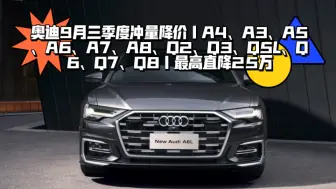 奥迪9月三季度冲量降价丨A4、A3、A5、A6、A7、A8、Q2、Q3、Q5L、Q6、Q7、Q8丨最高直降25万

New Audi A6L